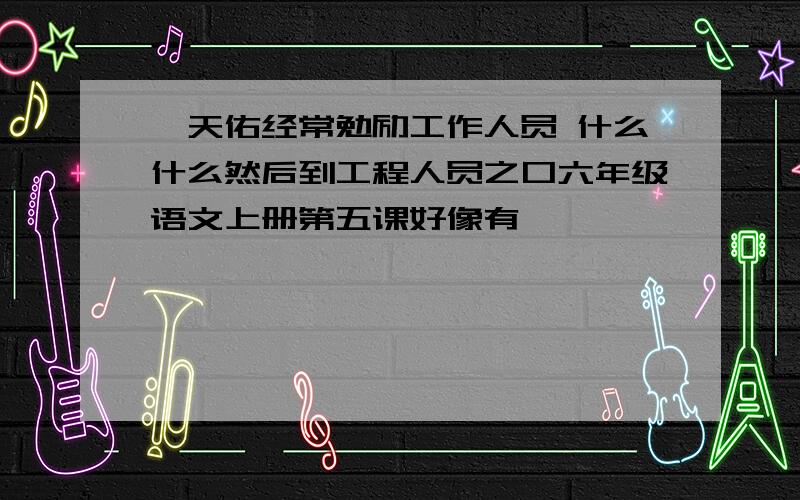 天佑经常勉励工作人员 什么什么然后到工程人员之口六年级语文上册第五课好像有